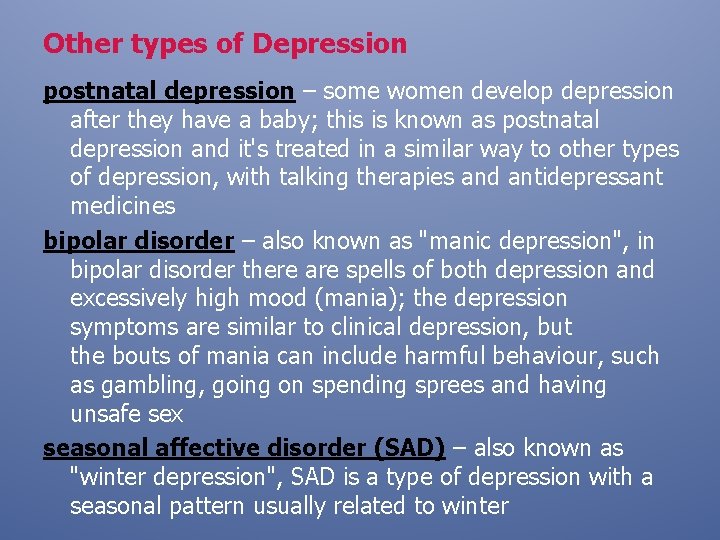 Other types of Depression

postnatal depression – some women develop depression after they have a baby; this is known as postnatal depression and it's treated in a similar way to other types of depression, with talking therapies and antidepressant medicines

bipolar disorder – also known as "manic depression", in bipolar disorder there are spells of both depression and excessively high mood (mania); the depression symptoms are similar to clinical depression, but the bouts of mania can include harmful behaviour, such as gambling, going on spending sprees and having unsafe sex

seasonal affective disorder (SAD) – also known as "winter depression", SAD is a type of depression with a seasonal pattern usually related to winter